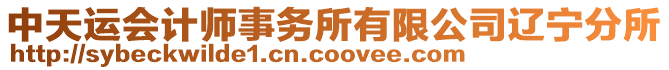 中天运会计师事务所有限公司辽宁分所
http://sybeckwilde1.cn.coovee.com